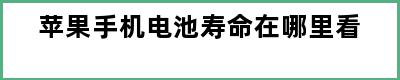 苹果手机电池寿命在哪里看